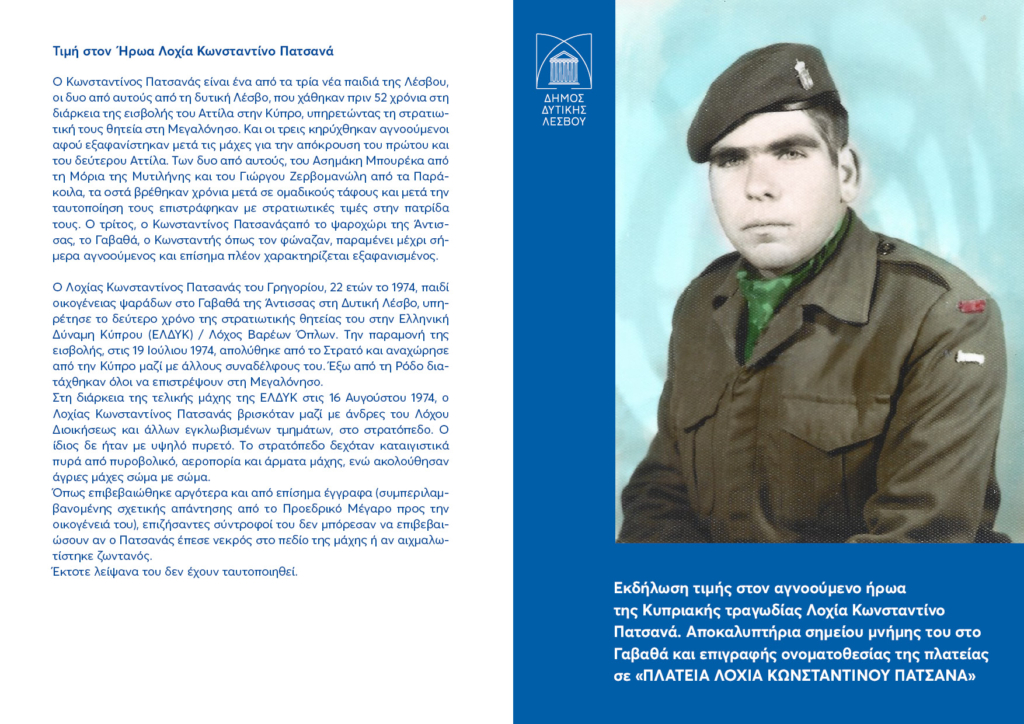 Τιμή στον Ήρωα Λοχία Κωνσταντίνο Πατσανά

Ο Κωνσταντίνος Πατσανάς είναι ένα από τα τρία νέα παιδιά της Λέσβου, οι δυο από αυτούς από τη δυτική Λέσβο, που χάθηκαν πριν 52 χρόνια στη διάρκεια της εισβολής του Αττίλα στην Κύπρο, υπηρετώντας τη στρατιωτική τους θητεία στη Μεγαλόνησο. Και οι τρεις κηρύχθηκαν αγνοούμενοι αφού εξαφανίστηκαν μετά τις μάχες για την απόκρουση του πρώτου και του δεύτερου Αττίλα. Των δυο από αυτούς, του Ασημάκη Μπουρέκα από τη Μόρια της Μυτιλήνης και του Γιώργου Ζερβομανώλη από τα Παράκοιλα, τα οστά βρέθηκαν χρόνια μετά σε ομαδικούς τάφους και μετά την ταυτοποίηση τους επιστράφηκαν με στρατιωτικές τιμές στην πατρίδα τους. Ο τρίτος, ο Κωνσταντίνος Πατσανάςαπό το ψαροχώρι της Άντισσας, το Γαβαθά, ο Κωνσταντής όπως τον φώναζαν, παραμένει μέχρι σήμερα αγνοούμενος και επίσημα πλέον χαρακτηρίζεται εξαφανισμένος.

Ο Λοχίας Κωνσταντίνος Πατσανάς του Γρηγορίου, 22 ετών το 1974, παιδί οικογένειας ψαράδων στο Γαβαθά της Άντισσας στη Δυτική Λέσβο, υπηρέτησε το δεύτερο χρόνο της στρατιωτικής θητείας του στην Ελληνική Δύναμη Κύπρου (ΕΛΔΥΚ) / Λόχος Βαρέων Όπλων. Την παραμονή της εισβολής, στις 19 Ιουλίου 1974, απολύθηκε από το Στρατό και αναχώρησε από την Κύπρο μαζί με άλλους συναδέλφους του. Έξω από τη Ρόδο διατάχθηκαν όλοι να επιστρέψουν στη Μεγαλόνησο.
Στη διάρκεια της τελικής μάχης της ΕΛΔΥΚ στις 16 Αυγούστου 1974, ο Λοχίας Κωνσταντίνος Πατσανάς βρισκόταν μαζί με άνδρες του Λόχου Διοικήσεως και άλλων εγκλωβισμένων τμημάτων, στο στρατόπεδο. Ο ίδιος δε ήταν με υψηλό πυρετό. Το στρατόπεδο δεχόταν καταιγιστικά πυρά από πυροβολικό, αεροπορία και άρματα μάχης, ενώ ακολούθησαν άγριες μάχες σώμα με σώμα.
Όπως επιβεβαιώθηκε αργότερα και από επίσημα έγγραφα (συμπεριλαμβανομένης σχετικής απάντησης από το Προεδρικό Μέγαρο προς την οικογένειά του), επιζήσαντες σύντροφοί του δεν μπόρεσαν να επιβεβαιώσουν αν ο Πατσανάς έπεσε νεκρός στο πεδίο της μάχης ή αν αιχμαλωτίστηκε ζωντανός.
Έκτοτε λείψανα του δεν έχουν ταυτοποιηθεί.

ΔΗΜΟΣ ΔΥΤΙΚΗΣ ΛΕΣΒΟΥ

Εκδήλωση τιμής στον αγνοούμενο ήρωα της Κυπριακής τραγωδίας Λοχία Κωνσταντίνο Πατσανά. Αποκαλυπτήρια σημείου μνήμης του στο Γαβαθά και επιγραφής ονοματοθεσίας της πλατείας σε «ΠΛΑΤΕΙΑ ΛΟΧΙΑ ΚΩΝΣΤΑΝΤΙΝΟΥ ΠΑΤΣΑΝΑ»